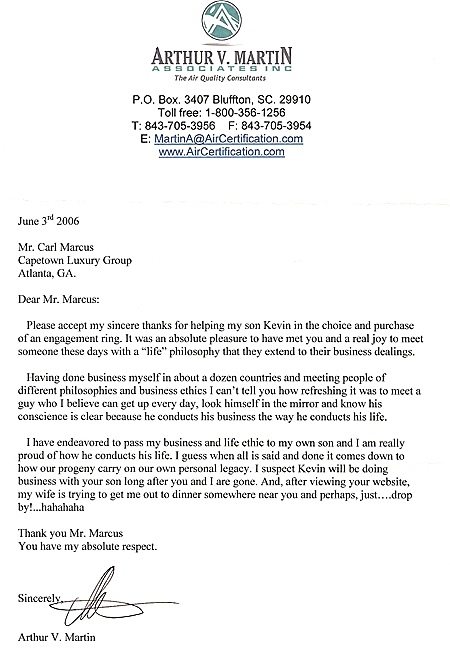 ARTHUR V. MARTIN
ASSOCIATES INC
The Air Quality Consultants

P.O. Box. 3407 Bluffton, SC. 29910
Toll free: 1-800-356-1256
T: 843-705-3956 F: 843-705-3954
E: MartinA@AirCertification.com
www.AirCertification.com

June 3$^{rd}$ 2006

Mr. Carl Marcus
Capetown Luxury Group
Atlanta, GA.

Dear Mr. Marcus:

Please accept my sincere thanks for helping my son Kevin in the choice and purchase of an engagement ring. It was an absolute pleasure to have met you and a real joy to meet someone these days with a "life" philosophy that they extend to their business dealings.

Having done business myself in about a dozen countries and meeting people of different philosophies and business ethics I can't tell you how refreshing it was to meet a guy who I believe can get up every day, look himself in the mirror and know his conscience is clear because he conducts his business the way he conducts his life.

I have endeavored to pass my business and life ethic to my own son and I am really proud of how he conducts his life. I guess when all is said and done it comes down to how our progeny carry on our own personal legacy. I suspect Kevin will be doing business with your son long after you and I are gone. And, after viewing your website, my wife is trying to get me out to dinner somewhere near you and perhaps, just….drop by!...hahahaha

Thank you Mr. Marcus
You have my absolute respect.

Sincerely,

Arthur V. Martin